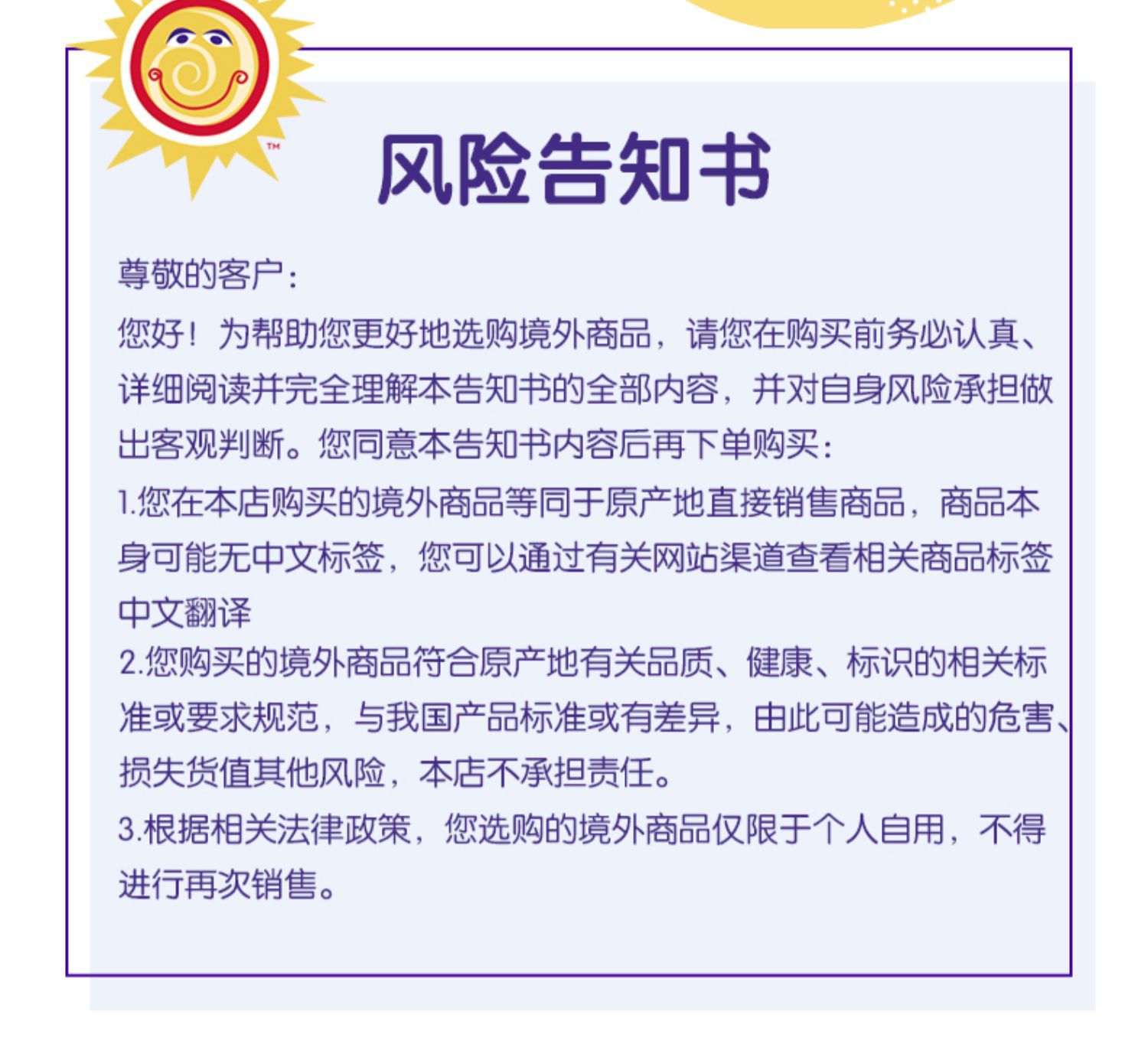 TM

风险告知书

尊敬的客户：

您好！为帮助您更好地选购境外商品，请您在购买前务必认真、详细阅读并完全理解本告知书的全部内容，并对自身风险承担做出客观判断。您同意本告知书内容后再下单购买：

1.您在本店购买的境外商品等同于原产地直接销售商品，商品本身可能无中文标签，您可以通过有关网站渠道查看相关商品标签中文翻译

2.您购买的境外商品符合原产地有关品质、健康、标识的相关标准或要求规范，与我国产品标准或有差异，由此可能造成的危害、损失货值其他风险，本店不承担责任。

3.根据相关法律政策，您选购的境外商品仅限于个人自用，不得进行再次销售。